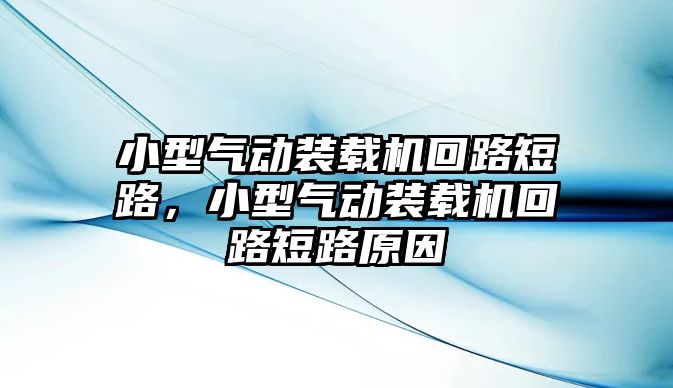 小型气动装载机回路短路，小型气动装载机回路短路原因